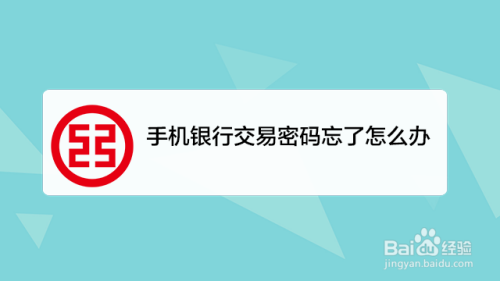 手机银行交易密码忘了怎么办

Baidu经验
jingyan.baidu.com